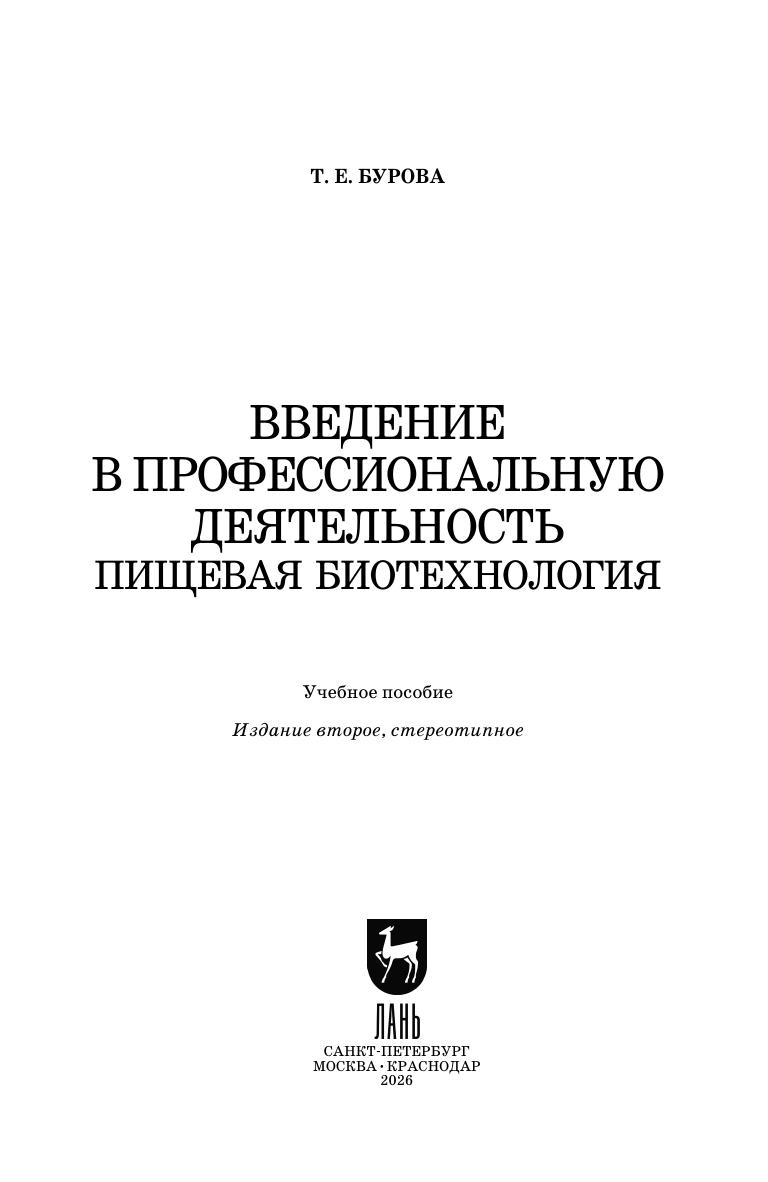 Т. Е. БУРОВА

ВВЕДЕНИЕ
В ПРОФЕССИОНАЛЬНУЮ
ДЕЯТЕЛЬНОСТЬ
ПИЩЕВАЯ БИОТЕХНОЛОГИЯ

Учебное пособие

Издание второе, стереотипное

ЛАНЬ

САНКТ-ПЕТЕРБУРГ
МОСКВА • КРАСНОДАР
2026